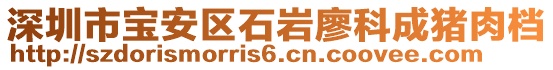 深圳市宝安区石岩廖科成猪肉档
http://szdorismorris6.cn.coovee.com